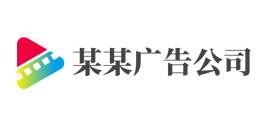 某某广告公司